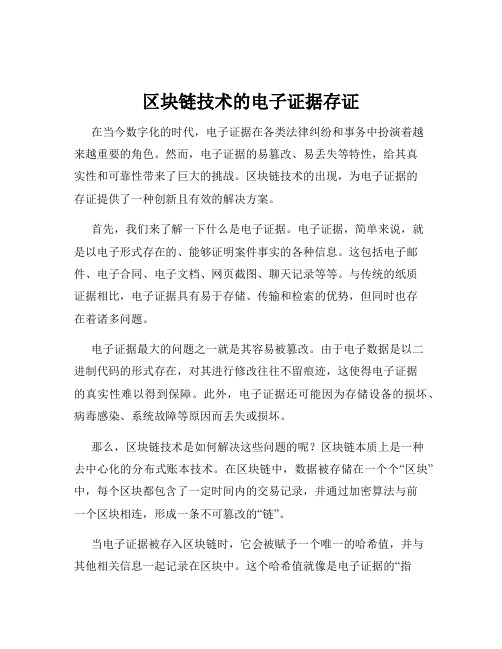 区块链技术的电子证据存证

在当今数字化的时代，电子证据在各类法律纠纷和事务中扮演着越来越重要的角色。然而，电子证据的易篡改、易丢失等特性，给其真实性和可靠性带来了巨大的挑战。区块链技术的出现，为电子证据的存证提供了一种创新且有效的解决方案。

首先，我们来了解一下什么是电子证据。电子证据，简单来说，就是以电子形式存在的、能够证明案件事实的各种信息。这包括电子邮件、电子合同、电子文档、网页截图、聊天记录等等。与传统的纸质证据相比，电子证据具有易于存储、传输和检索的优势，但同时也存在着诸多问题。

电子证据最大的问题之一就是其容易被篡改。由于电子数据是以二进制代码的形式存在，对其进行修改往往不留痕迹，这使得电子证据的真实性难以得到保障。此外，电子证据还可能因为存储设备的损坏、病毒感染、系统故障等原因而丢失或损坏。

那么，区块链技术是如何解决这些问题的呢？区块链本质上是一种去中心化的分布式账本技术。在区块链中，数据被存储在一个个“区块”中，每个区块都包含了一定时间内的交易记录，并通过加密算法与前一个区块相连，形成一条不可篡改的“链”。

当电子证据被存入区块链时，它会被赋予一个唯一的哈希值，并与其他相关信息一起记录在区块中。这个哈希值就像是电子证据的“指